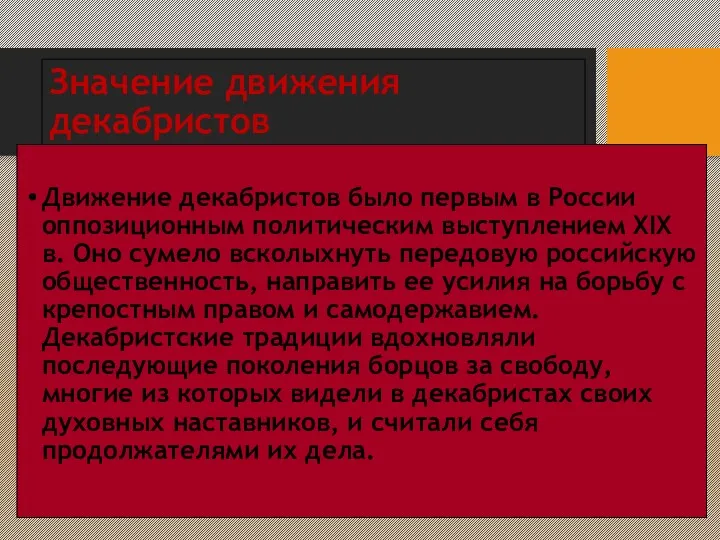 Значение движения декабристов

• Движение декабристов было первым в России оппозиционным политическим выступлением XIX в. Оно сумело всколыхнуть передовую российскую общественность, направить ее усилия на борьбу с крепостным правом и самодержавием. Декабристские традиции вдохновляли последующие поколения борцов за свободу, многие из которых видели в декабристах своих духовных наставников, и считали себя продолжателями их дела.